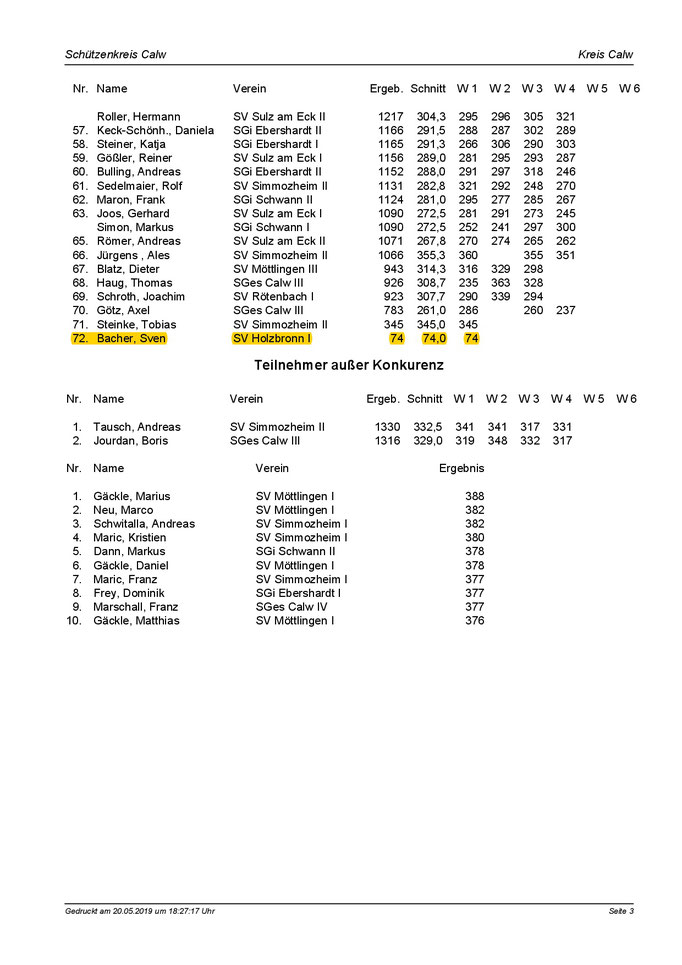 Schützenkreis Calw

Kreis Calw

| Nr. | Name | Verein | Ergeb. | Schnitt | W 1 | W 2 | W 3 | W 4 | W 5 | W 6 |
|---|---|---|---|---|---|---|---|---|---|---|
| | Roller, Hermann | SV Sulz am Eck II | 1217 | 304,3 | 295 | 296 | 305 | 321 | | |
| 57. | Keck-Schönh., Daniela | SGi Ebershardt II | 1166 | 291,5 | 288 | 287 | 302 | 289 | | |
| 58. | Steiner, Katja | SGi Ebershardt I | 1165 | 291,3 | 266 | 306 | 290 | 303 | | |
| 59. | Gößler, Reiner | SV Sulz am Eck I | 1156 | 289,0 | 281 | 295 | 293 | 287 | | |
| 60. | Bulling, Andreas | SGi Ebershardt II | 1152 | 288,0 | 291 | 297 | 318 | 246 | | |
| 61. | Sedelmaier, Rolf | SV Simmozheim II | 1131 | 282,8 | 321 | 292 | 248 | 270 | | |
| 62. | Maron, Frank | SGi Schwann II | 1124 | 281,0 | 295 | 277 | 285 | 267 | | |
| 63. | Joos, Gerhard | SV Sulz am Eck I | 1090 | 272,5 | 281 | 291 | 273 | 245 | | |
| | Simon, Markus | SGi Schwann I | 1090 | 272,5 | 252 | 241 | 297 | 300 | | |
| 65. | Römer, Andreas | SV Sulz am Eck II | 1071 | 267,8 | 270 | 274 | 265 | 262 | | |
| 66. | Jürgens , Ales | SV Simmozheim II | 1066 | 355,3 | 360 | | 355 | 351 | | |
| 67. | Blatz, Dieter | SV Möttlingen III | 943 | 314,3 | 316 | 329 | 298 | | | |
| 68. | Haug, Thomas | SGes Calw III | 926 | 308,7 | 235 | 363 | 328 | | | |
| 69. | Schroth, Joachim | SV Rötenbach I | 923 | 307,7 | 290 | 339 | 294 | | | |
| 70. | Götz, Axel | SGes Calw III | 783 | 261,0 | 286 | | 260 | 237 | | |
| 71. | Steinke, Tobias | SV Simmozheim II | 345 | 345,0 | 345 | | | | | |
| 72. | Bacher, Sven | SV Holzbronn I | 74 | 74,0 | 74 | | | | | |

Teilnehmer außer Konkurenz

| Nr. | Name | Verein | Ergeb. | Schnitt | W 1 | W 2 | W 3 | W 4 | W 5 | W 6 |
|---|---|---|---|---|---|---|---|---|---|---|
| 1. | Tausch, Andreas | SV Simmozheim II | 1330 | 332,5 | 341 | 341 | 317 | 331 | | |
| 2. | Jourdan, Boris | SGes Calw III | 1316 | 329,0 | 319 | 348 | 332 | 317 | | |

| Nr. | Name | Verein | Ergebnis |
|---|---|---|---|
| 1. | Gäckle, Marius | SV Möttlingen I | 388 |
| 2. | Neu, Marco | SV Möttlingen I | 382 |
| 3. | Schwitalla, Andreas | SV Simmozheim I | 382 |
| 4. | Maric, Kristien | SV Simmozheim I | 380 |
| 5. | Dann, Markus | SGi Schwann II | 378 |
| 6. | Gäckle, Daniel | SV Möttlingen I | 378 |
| 7. | Maric, Franz | SV Simmozheim I | 377 |
| 8. | Frey, Dominik | SGi Ebershardt I | 377 |
| 9. | Marschall, Franz | SGes Calw IV | 377 |
| 10. | Gäckle, Matthias | SV Möttlingen I | 376 |

Gedruckt am 20.05.2019 um 18:27:17 Uhr

Seite 3